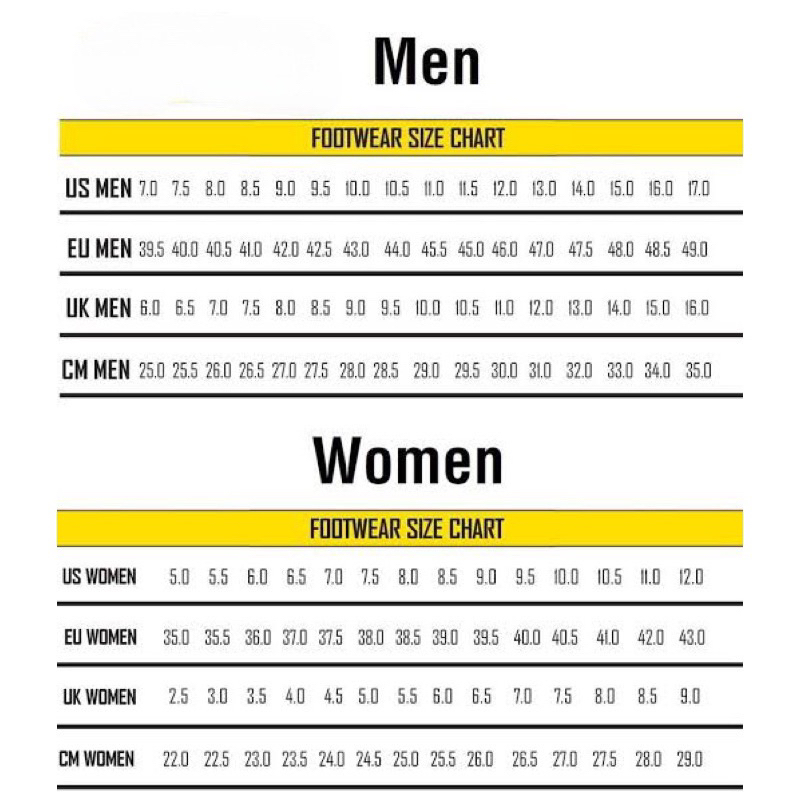 Men

FOOTWEAR SIZE CHART

| US MEN | 7.0 | 7.5 | 8.0 | 8.5 | 9.0 | 9.5 | 10.0 | 10.5 | 11.0 | 11.5 | 12.0 | 13.0 | 14.0 | 15.0 | 16.0 | 17.0 |
|---|---|---|---|---|---|---|---|---|---|---|---|---|---|---|---|---|
| EU MEN | 39.5 | 40.0 | 40.5 | 41.0 | 42.0 | 42.5 | 43.0 | 44.0 | 45.5 | 45.0 | 46.0 | 47.0 | 47.5 | 48.0 | 48.5 | 49.0 |
| UK MEN | 6.0 | 6.5 | 7.0 | 7.5 | 8.0 | 8.5 | 9.0 | 9.5 | 10.0 | 10.5 | 11.0 | 12.0 | 13.0 | 14.0 | 15.0 | 16.0 |
| CM MEN | 25.0 | 25.5 | 26.0 | 26.5 | 27.0 | 27.5 | 28.0 | 28.5 | 29.0 | 29.5 | 30.0 | 31.0 | 32.0 | 33.0 | 34.0 | 35.0 |

Women

FOOTWEAR SIZE CHART

| US WOMEN | 5.0 | 5.5 | 6.0 | 6.5 | 7.0 | 7.5 | 8.0 | 8.5 | 9.0 | 9.5 | 10.0 | 10.5 | 11.0 | 12.0 |
|---|---|---|---|---|---|---|---|---|---|---|---|---|---|---|
| EU WOMEN | 35.0 | 35.5 | 36.0 | 37.0 | 37.5 | 38.0 | 38.5 | 39.0 | 39.5 | 40.0 | 40.5 | 41.0 | 42.0 | 43.0 |
| UK WOMEN | 2.5 | 3.0 | 3.5 | 4.0 | 4.5 | 5.0 | 5.5 | 6.0 | 6.5 | 7.0 | 7.5 | 8.0 | 8.5 | 9.0 |
| CM WOMEN | 22.0 | 22.5 | 23.0 | 23.5 | 24.0 | 24.5 | 25.0 | 25.5 | 26.0 | 26.5 | 27.0 | 27.5 | 28.0 | 29.0 |